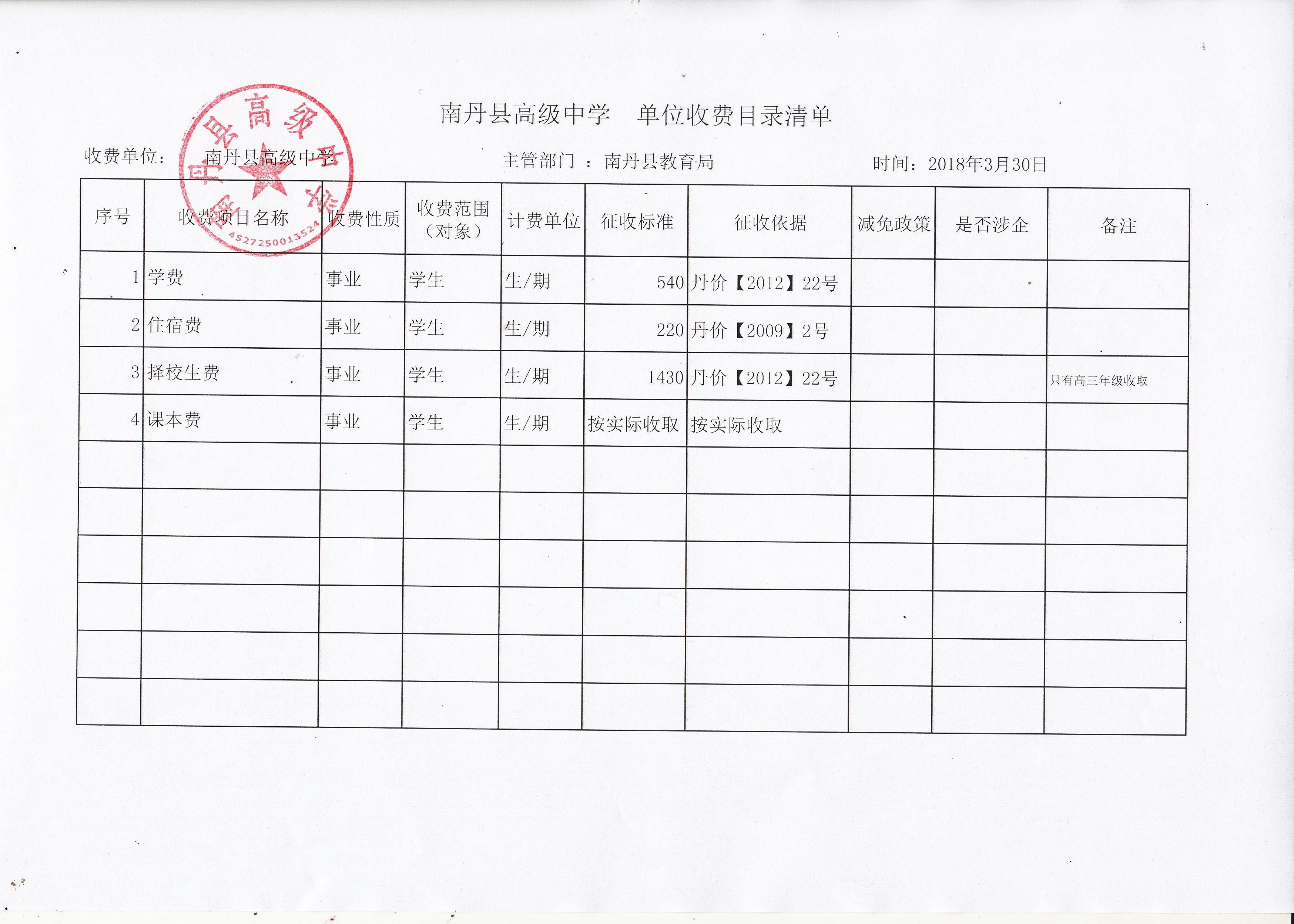 南丹县高级中学　单位收费目录清单

收费单位：　南丹县高级中学　　　　主管部门 ：南丹县教育局　　　　时间：2018年3月30日

南丹县高级中学
4527250013524

| 序号 | 收费项目名称 | 收费性质 | 收费范围（对象） | 计费单位 | 征收标准 | 征收依据 | 减免政策 | 是否涉企 | 备注 |
|---|---|---|---|---|---|---|---|---|---|
| 1 | 学费 | 事业 | 学生 | 生/期 | 540 | 丹价【2012】22号 | | | |
| 2 | 住宿费 | 事业 | 学生 | 生/期 | 220 | 丹价【2009】2号 | | | |
| 3 | 择校生费 | 事业 | 学生 | 生/期 | 1430 | 丹价【2012】22号 | | | 只有高三年级收取 |
| 4 | 课本费 | 事业 | 学生 | 生/期 | 按实际收取 | 按实际收取 | | | |
| | | | | | | | | | |
| | | | | | | | | | |
| | | | | | | | | | |
| | | | | | | | | | |
| | | | | | | | | | |
| | | | | | | | | | |